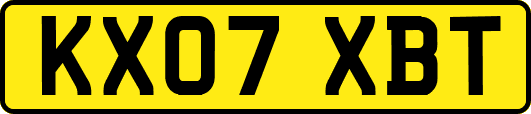 KX07 XBT